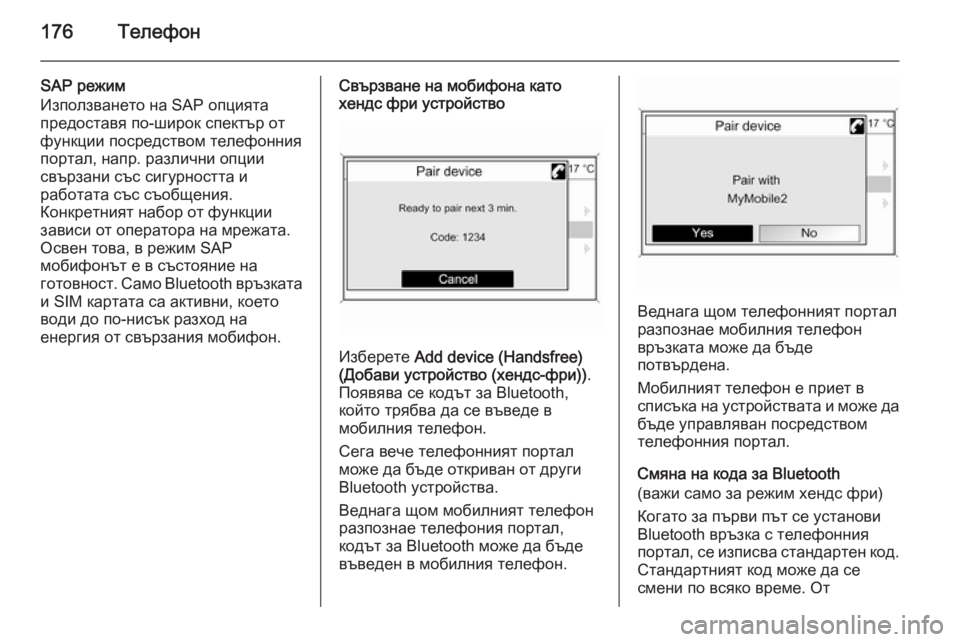 176 Телефон

SAP режим
Използването на SAP опцията предоставя по-широк спектър от функции посредством телефонния портал, напр. различни опции свързани със сигурността и работата със съобщения. Конкретният набор от функции зависи от оператора на мрежата. Освен това, в режим SAP мобифонът е в състояние на готовност. Само Bluetooth връзката и SIM картата са активни, което води до по-нисък разход на енергия от свързания мобифон.

Свързване на мобифона като хендс фри устройство

Pair device
17 °C
Ready to pair next 3 min.
Code: 1234
Cancel

Изберете Add device (Handsfree) (Добави устройство (хендс-фри)). Появява се кодът за Bluetooth, който трябва да се въведе в мобилния телефон.

Сега вече телефонният портал може да бъде откриван от други Bluetooth устройства.

Веднага щом мобилният телефон разпознае телефония портал, кодът за Bluetooth може да бъде въведен в мобилния телефон.

Pair device
17 °C
Pair with
MyMobile2
Yes
No

Веднага щом телефонният портал разпознае мобилния телефон връзката може да бъде потвърдена.

Мобилният телефон е приет в списъка на устройствата и може да бъде управляван посредством телефонния портал.

Смяна на кода за Bluetooth
(важи само за режим хендс фри)

Когато за първи път се установи Bluetooth връзка с телефонния портал, се изписва стандартен код. Стандартният код може да се смени по всяко време. От

carmanualsonline.info